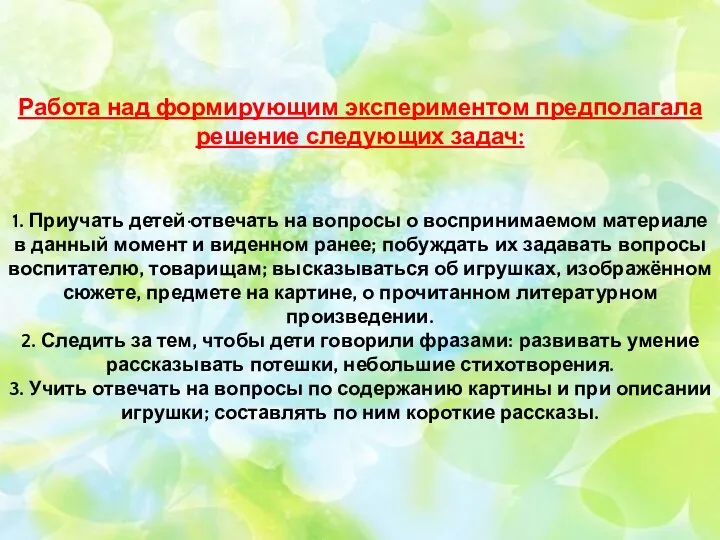 Работа над формирующим экспериментом предполагала решение следующих задач:

1. Приучать детей отвечать на вопросы о воспринимаемом материале в данный момент и виденном ранее; побуждать их задавать вопросы воспитателю, товарищам; высказываться об игрушках, изображённом сюжете, предмете на картине, о прочитанном литературном произведении.
2. Следить за тем, чтобы дети говорили фразами: развивать умение рассказывать потешки, небольшие стихотворения.
3. Учить отвечать на вопросы по содержанию картины и при описании игрушки; составлять по ним короткие рассказы.